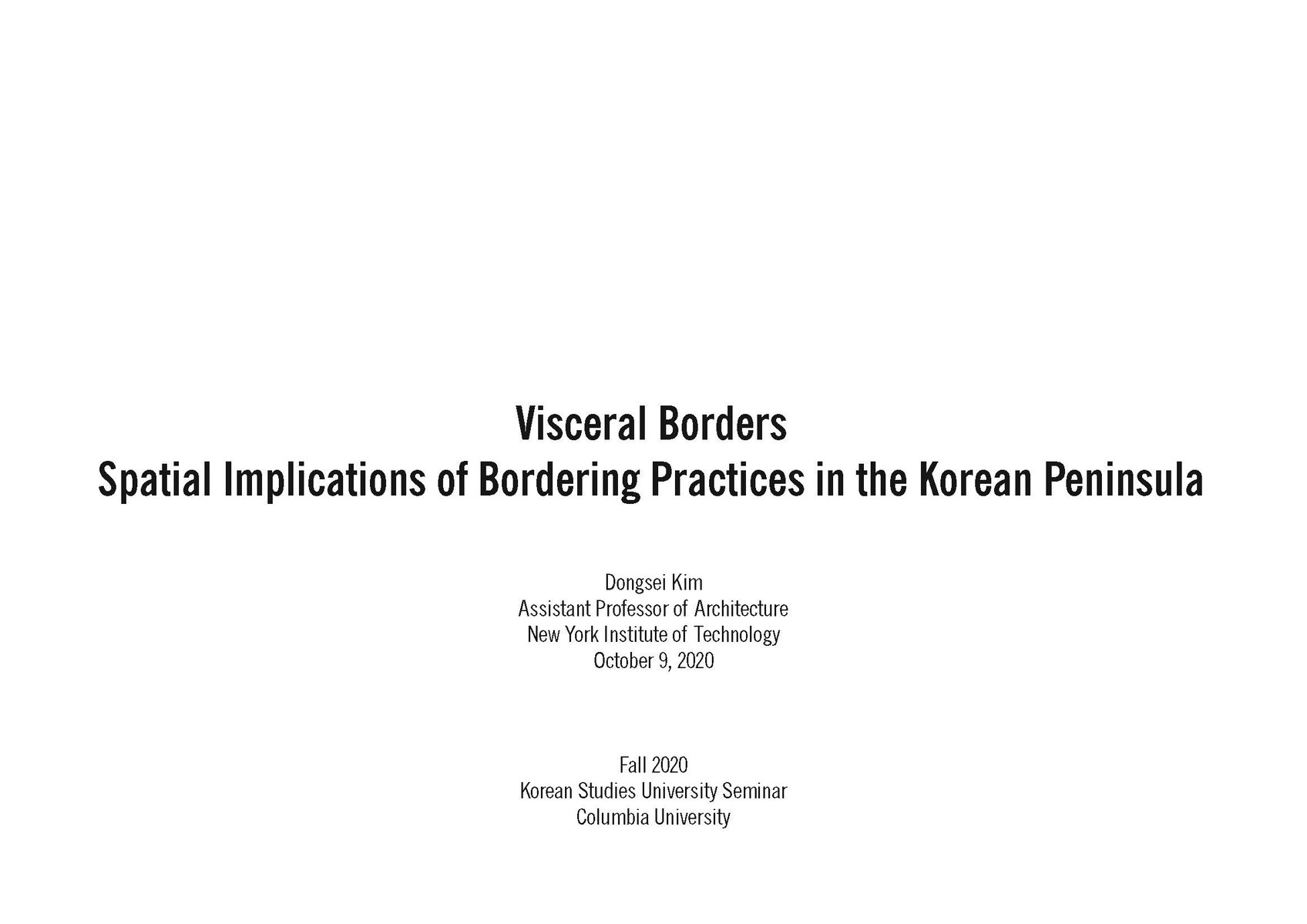 Visceral Borders
Spatial Implications of Bordering Practices in the Korean Peninsula

Dongsei Kim
Assistant Professor of Architecture
New York Institute of Technology
October 9, 2020

Fall 2020
Korean Studies University Seminar
Columbia University